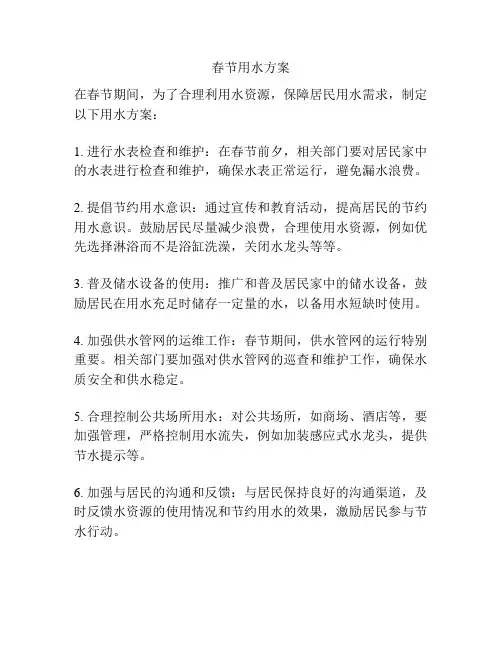 春节用水方案

在春节期间，为了合理利用水资源，保障居民用水需求，制定以下用水方案：

1. 进行水表检查和维护：在春节前夕，相关部门要对居民家中的水表进行检查和维护，确保水表正常运行，避免漏水浪费。

2. 提倡节约用水意识：通过宣传和教育活动，提高居民的节约用水意识。鼓励居民尽量减少浪费，合理使用水资源，例如优先选择淋浴而不是浴缸洗澡，关闭水龙头等等。

3. 普及储水设备的使用：推广和普及居民家中的储水设备，鼓励居民在用水充足时储存一定量的水，以备用水短缺时使用。

4. 加强供水管网的运维工作：春节期间，供水管网的运行特别重要。相关部门要加强对供水管网的巡查和维护工作，确保水质安全和供水稳定。

5. 合理控制公共场所用水：对公共场所，如商场、酒店等，要加强管理，严格控制用水流失，例如加装感应式水龙头，提供节水提示等。

6. 加强与居民的沟通和反馈：与居民保持良好的沟通渠道，及时反馈水资源的使用情况和节约用水的效果，激励居民参与节水行动。